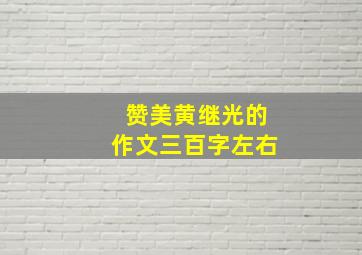 赞美黄继光的
作文三百字左右